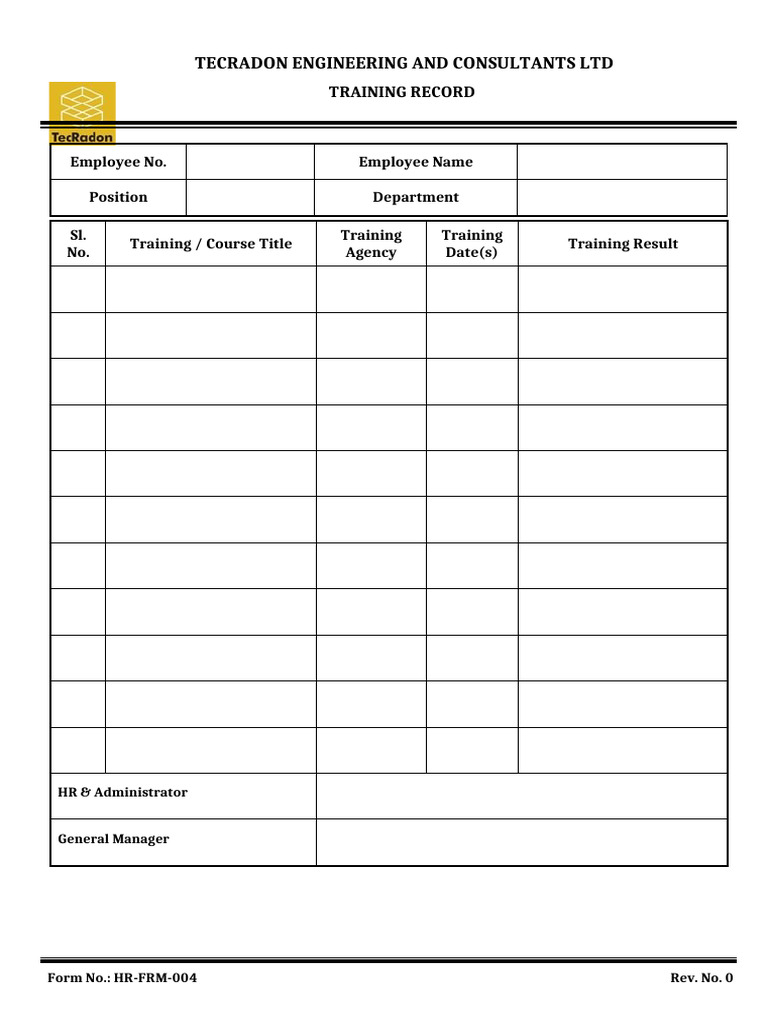 TECRADON ENGINEERING AND CONSULTANTS LTD

TRAINING RECORD

TecRadon

| Employee No. | | Employee Name | |
|---|---|---|---|
| Position | | Department | |

| Sl. No. | Training / Course Title | Training Agency | Training Date(s) | Training Result |
|---|---|---|---|---|
| | | | | |
| | | | | |
| | | | | |
| | | | | |
| | | | | |
| | | | | |
| | | | | |
| | | | | |
| | | | | |
| | | | | |
| | | | | |

| HR & Administrator | |
|---|---|
| General Manager | |

Form No.: HR-FRM-004

Rev. No. 0